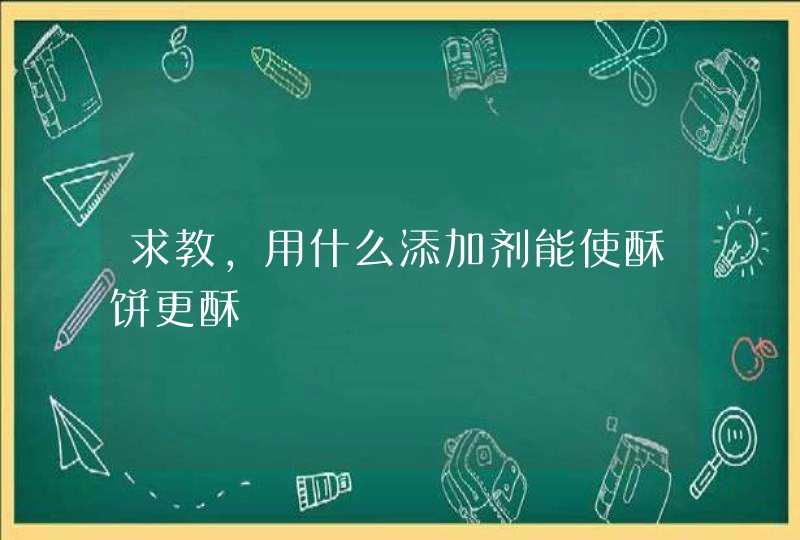 求教，用什么添加剂能使酥饼更酥